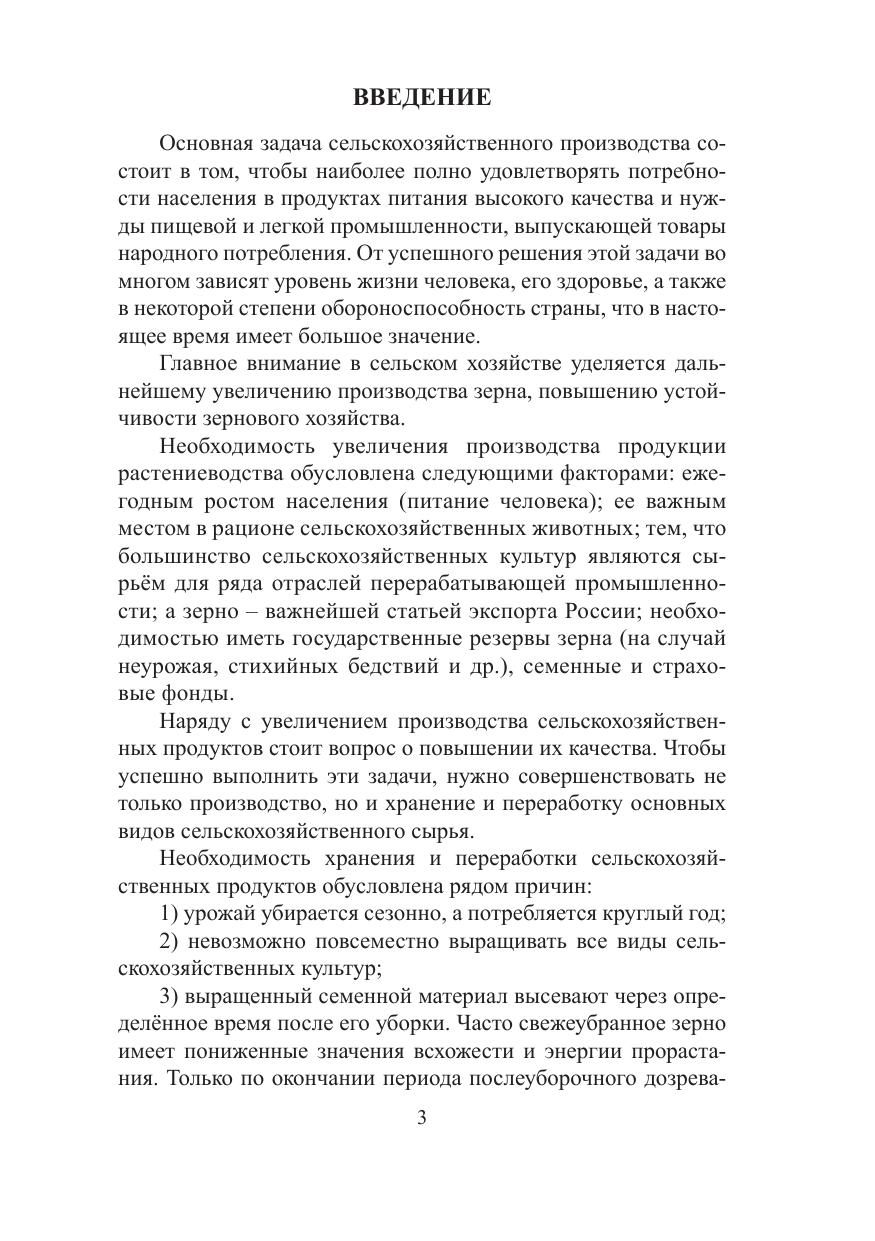 ВВЕДЕНИЕ

Основная задача сельскохозяйственного производства состоит в том, чтобы наиболее полно удовлетворять потребности населения в продуктах питания высокого качества и нужды пищевой и легкой промышленности, выпускающей товары народного потребления. От успешного решения этой задачи во многом зависят уровень жизни человека, его здоровье, а также в некоторой степени обороноспособность страны, что в настоящее время имеет большое значение.

Главное внимание в сельском хозяйстве уделяется дальнейшему увеличению производства зерна, повышению устойчивости зернового хозяйства.

Необходимость увеличения производства продукции растениеводства обусловлена следующими факторами: ежегодным ростом населения (питание человека); ее важным местом в рационе сельскохозяйственных животных; тем, что большинство сельскохозяйственных культур являются сырьём для ряда отраслей перерабатывающей промышленности; а зерно – важнейшей статьей экспорта России; необходимостью иметь государственные резервы зерна (на случай неурожая, стихийных бедствий и др.), семенные и страховые фонды.

Наряду с увеличением производства сельскохозяйственных продуктов стоит вопрос о повышении их качества. Чтобы успешно выполнить эти задачи, нужно совершенствовать не только производство, но и хранение и переработку основных видов сельскохозяйственного сырья.

Необходимость хранения и переработки сельскохозяйственных продуктов обусловлена рядом причин:

1) урожай убирается сезонно, а потребляется круглый год;

2) невозможно повсеместно выращивать все виды сельскохозяйственных культур;

3) выращенный семенной материал высевают через определённое время после его уборки. Часто свежеубранное зерно имеет пониженные значения всхожести и энергии прорастания. Только по окончании периода послеуборочного дозрева-

3